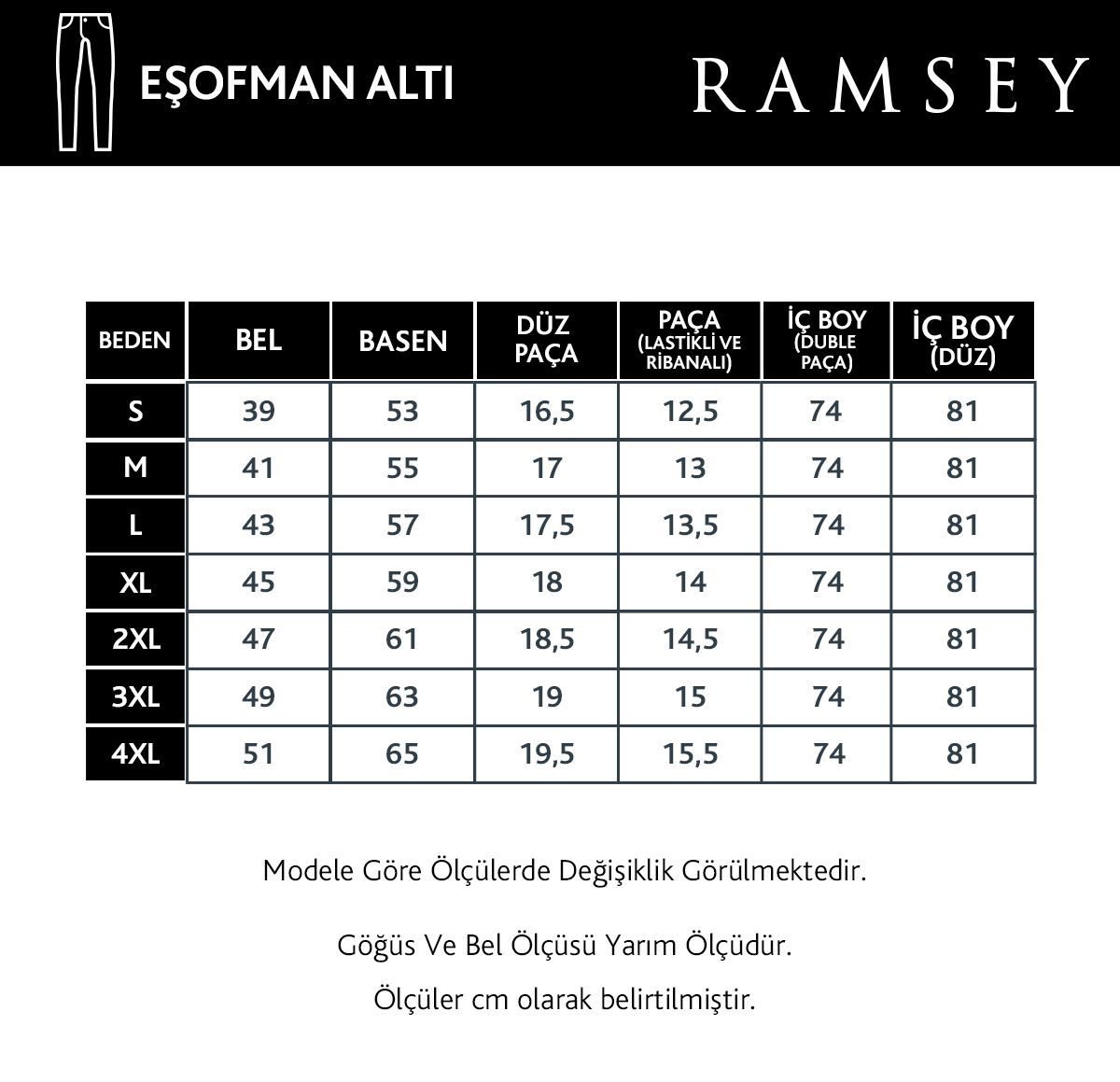 EŞOFMAN ALTI

RAMSEY

| BEDEN | BEL | BASEN | DÜZ PAÇA | PAÇA (LASTİKLİ VE RİBANALI) | İÇ BOY (DUBLE PAÇA) | İÇ BOY (DÜZ) |
|---|---|---|---|---|---|---|
| S | 39 | 53 | 16,5 | 12,5 | 74 | 81 |
| M | 41 | 55 | 17 | 13 | 74 | 81 |
| L | 43 | 57 | 17,5 | 13,5 | 74 | 81 |
| XL | 45 | 59 | 18 | 14 | 74 | 81 |
| 2XL | 47 | 61 | 18,5 | 14,5 | 74 | 81 |
| 3XL | 49 | 63 | 19 | 15 | 74 | 81 |
| 4XL | 51 | 65 | 19,5 | 15,5 | 74 | 81 |

Modele Göre Ölçülerde Değişiklik Görülmektedir.

Göğüs Ve Bel Ölçüsü Yarım Ölçüdür.

Ölçüler cm olarak belirtilmiştir.